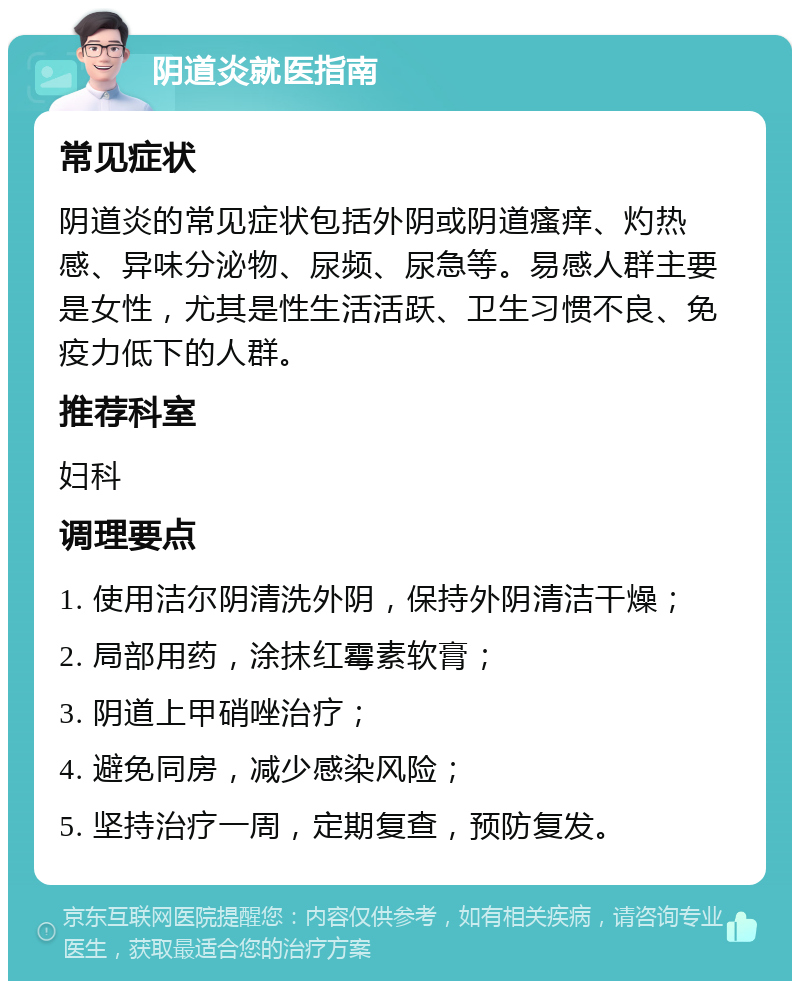 阴道炎就医指南

常见症状

阴道炎的常见症状包括外阴或阴道瘙痒、灼热感、异味分泌物、尿频、尿急等。易感人群主要是女性，尤其是性生活活跃、卫生习惯不良、免疫力低下的人群。

推荐科室

妇科

调理要点

1. 使用洁尔阴清洗外阴，保持外阴清洁干燥；

2. 局部用药，涂抹红霉素软膏；

3. 阴道上甲硝唑治疗；

4. 避免同房，减少感染风险；

5. 坚持治疗一周，定期复查，预防复发。

京东互联网医院提醒您：内容仅供参考，如有相关疾病，请咨询专业医生，获取最适合您的治疗方案